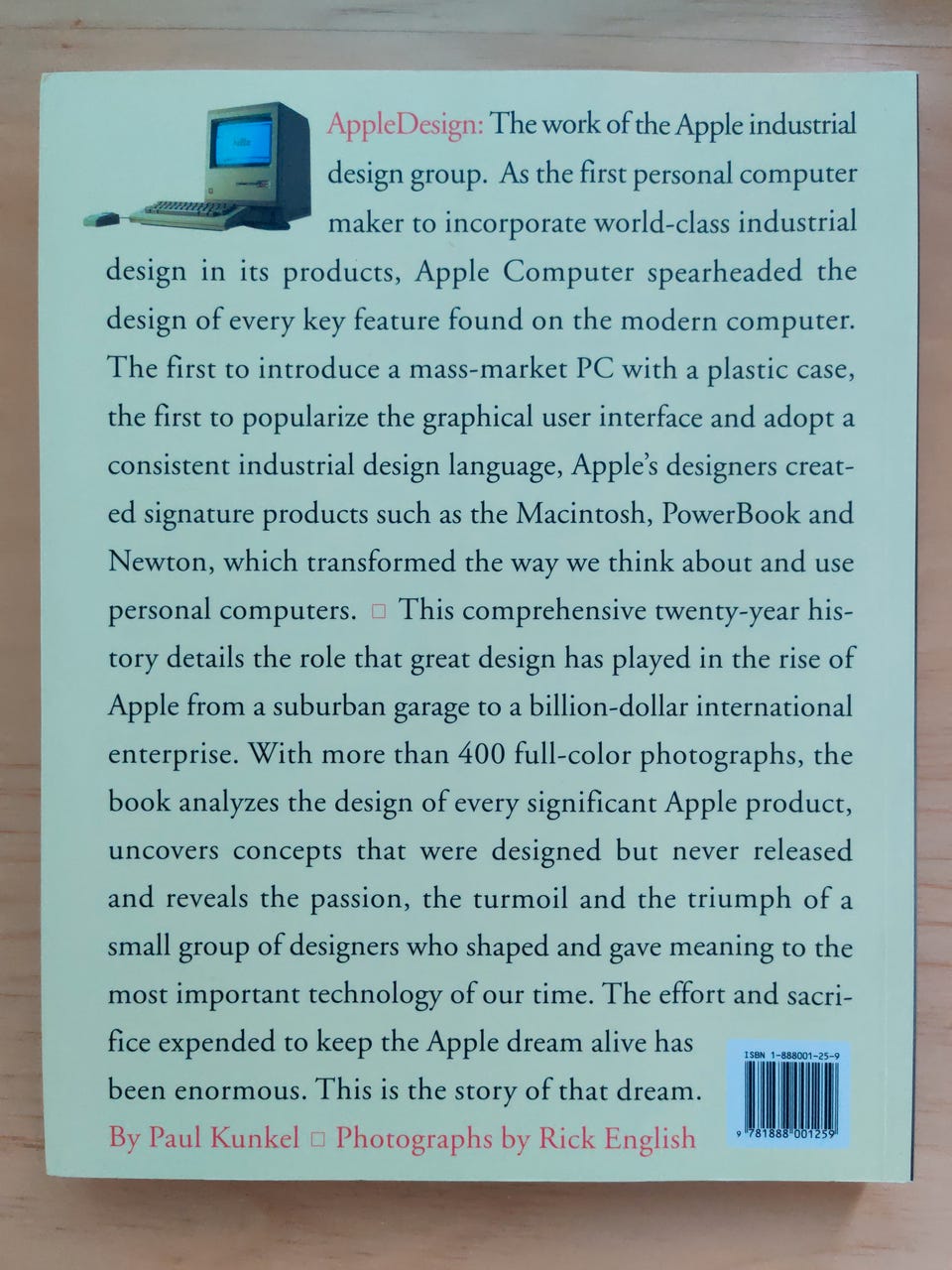 AppleDesign: The work of the Apple industrial design group. As the first personal computer maker to incorporate world-class industrial design in its products, Apple Computer spearheaded the design of every key feature found on the modern computer. The first to introduce a mass-market PC with a plastic case, the first to popularize the graphical user interface and adopt a consistent industrial design language, Apple's designers created signature products such as the Macintosh, PowerBook and Newton, which transformed the way we think about and use personal computers. □ This comprehensive twenty-year history details the role that great design has played in the rise of Apple from a suburban garage to a billion-dollar international enterprise. With more than 400 full-color photographs, the book analyzes the design of every significant Apple product, uncovers concepts that were designed but never released and reveals the passion, the turmoil and the triumph of a small group of designers who shaped and gave meaning to the most important technology of our time. The effort and sacrifice expended to keep the Apple dream alive has been enormous. This is the story of that dream.

By Paul Kunkel □ Photographs by Rick English

ISBN 1-888001-25-9

9 781888 001259